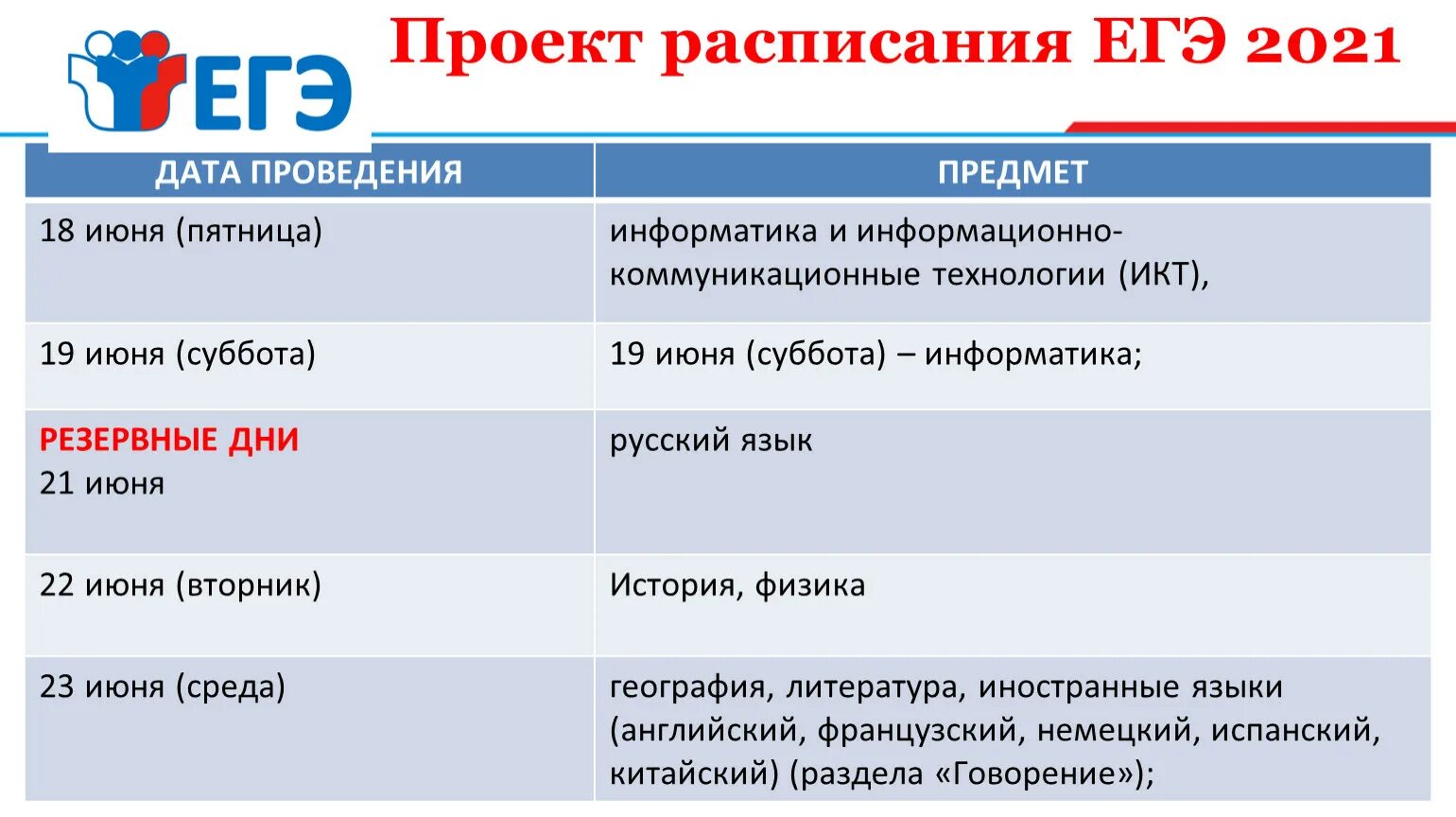 ЕГЭ

Проект расписания ЕГЭ 2021

| ДАТА ПРОВЕДЕНИЯ | ПРЕДМЕТ |
|---|---|
| 18 июня (пятница) | информатика и информационно-коммуникационные технологии (ИКТ), |
| 19 июня (суббота) | 19 июня (суббота) – информатика; |
| РЕЗЕРВНЫЕ ДНИ 21 июня | русский язык |
| 22 июня (вторник) | История, физика |
| 23 июня (среда) | география, литература, иностранные языки (английский, французский, немецкий, испанский, китайский) (раздела «Говорение»); |